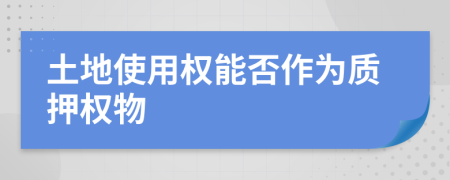 土地使用权能否作为质押权物